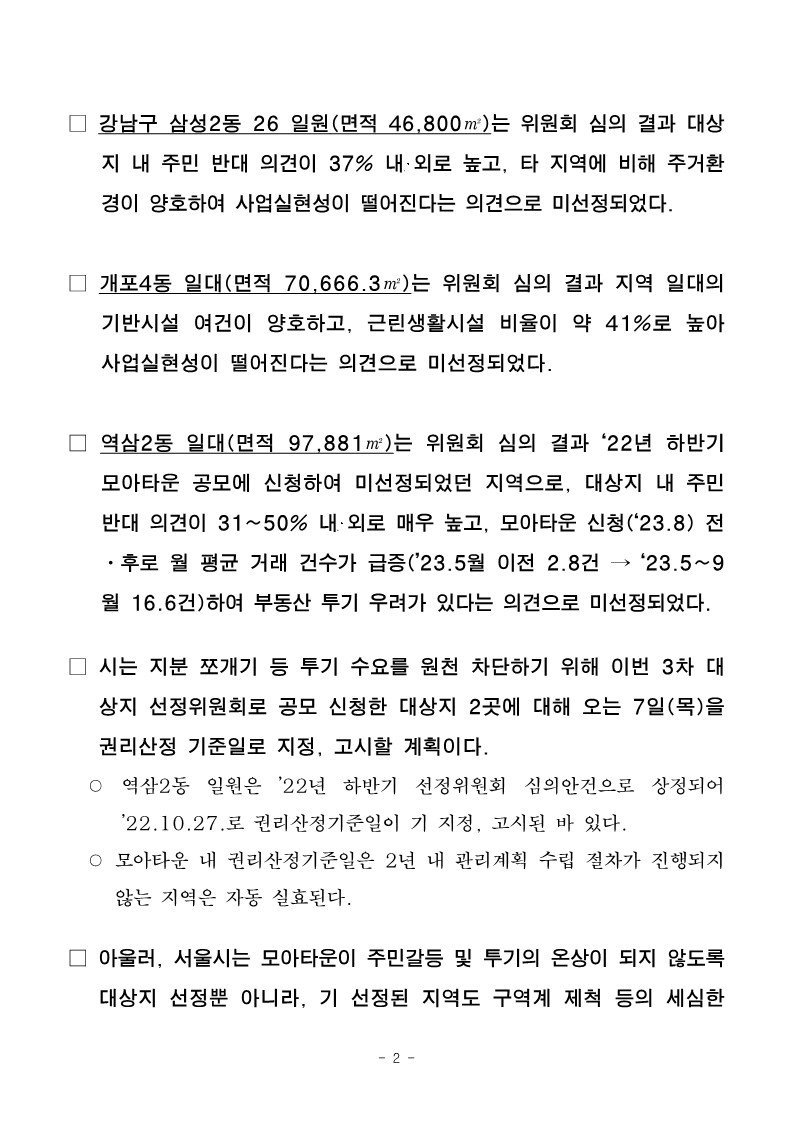 □ 강남구 삼성2동 26 일원(면적 46,800㎡)는 위원회 심의 결과 대상지 내 주민 반대 의견이 37% 내·외로 높고, 타 지역에 비해 주거환경이 양호하여 사업실현성이 떨어진다는 의견으로 미선정되었다.

□ 개포4동 일대(면적 70,666.3㎡)는 위원회 심의 결과 지역 일대의 기반시설 여건이 양호하고, 근린생활시설 비율이 약 41%로 높아 사업실현성이 떨어진다는 의견으로 미선정되었다.

□ 역삼2동 일대(면적 97,881㎡)는 위원회 심의 결과 ‘22년 하반기 모아타운 공모에 신청하여 미선정되었던 지역으로, 대상지 내 주민 반대 의견이 31~50% 내·외로 매우 높고, 모아타운 신청(‘23.8) 전·후로 월 평균 거래 건수가 급증(’23.5월 이전 2.8건 → ‘23.5~9월 16.6건)하여 부동산 투기 우려가 있다는 의견으로 미선정되었다.

□ 시는 지분 쪼개기 등 투기 수요를 원천 차단하기 위해 이번 3차 대상지 선정위원회로 공모 신청한 대상지 2곳에 대해 오는 7일(목)을 권리산정 기준일로 지정, 고시할 계획이다.
○ 역삼2동 일원은 ’22년 하반기 선정위원회 심의안건으로 상정되어 ’22.10.27.로 권리산정기준일이 기 지정, 고시된 바 있다.
○ 모아타운 내 권리산정기준일은 2년 내 관리계획 수립 절차가 진행되지 않는 지역은 자동 실효된다.

□ 아울러, 서울시는 모아타운이 주민갈등 및 투기의 온상이 되지 않도록 대상지 선정뿐 아니라, 기 선정된 지역도 구역계 제척 등의 세심한

- 2 -